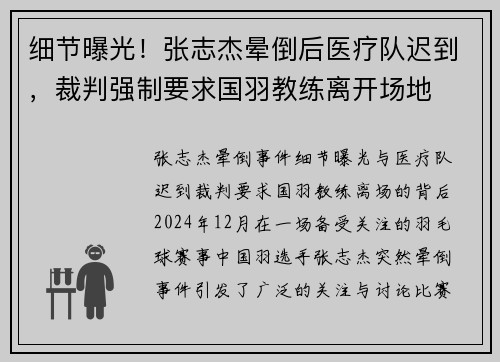 细节曝光！张志杰晕倒后医疗队迟到，裁判强制要求国羽教练离开场地

张志杰晕倒事件细节曝光与医疗队迟到裁判要求国羽教练离场的背后2024年12月在一场备受关注的羽毛球赛事中国羽选手张志杰突然晕倒事件引发了广泛的关注与讨论比赛